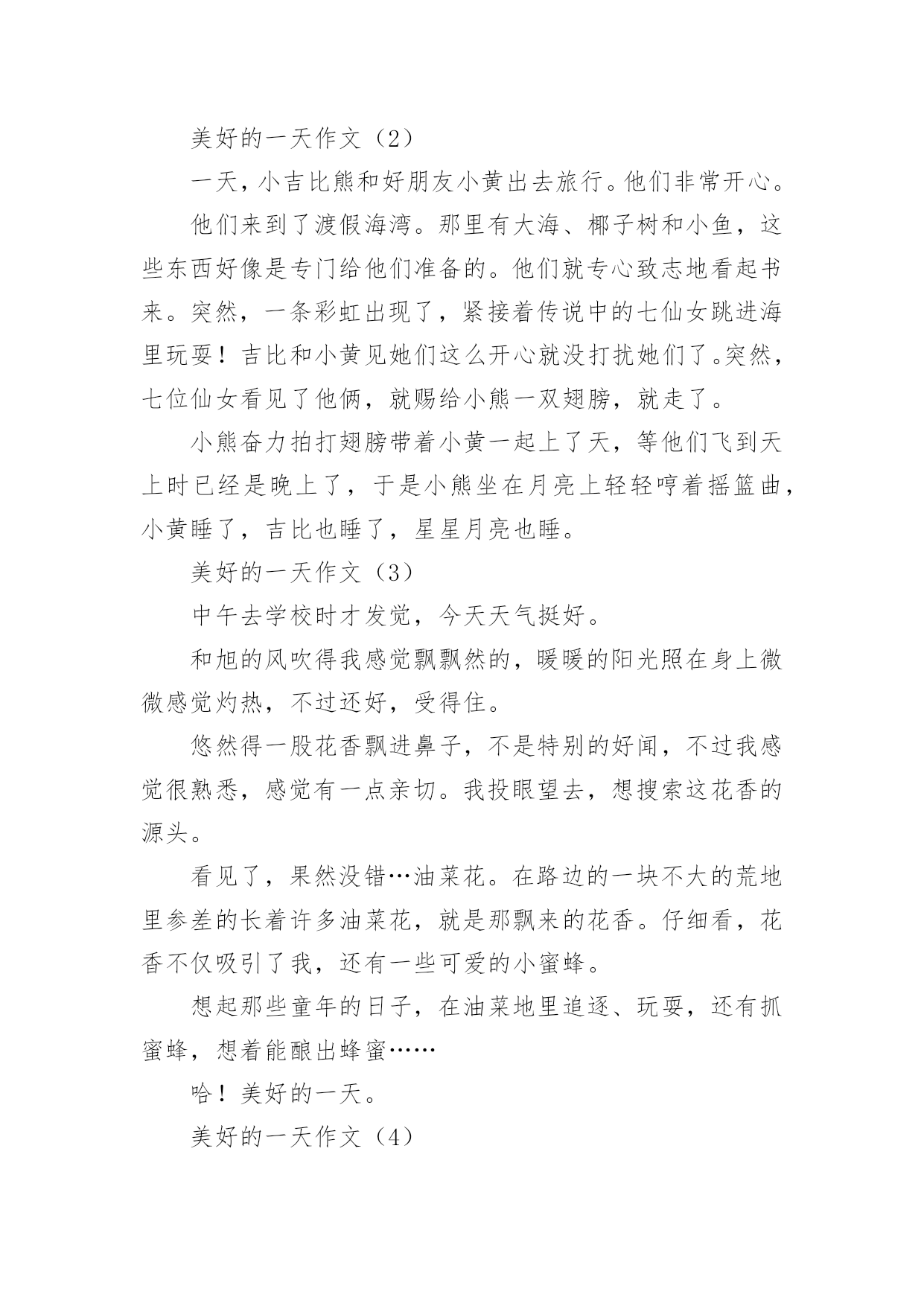 美好的一天作文（2）

一天，小吉比熊和好朋友小黄出去旅行。他们非常开心。

他们来到了渡假海湾。那里有大海、椰子树和小鱼，这些东西好像是专门给他们准备的。他们就专心致志地看起书来。突然，一条彩虹出现了，紧接着传说中的七仙女跳进海里玩耍！吉比和小黄见她们这么开心就没打扰她们了。突然，七位仙女看见了他俩，就赐给小熊一双翅膀，就走了。

小熊奋力拍打翅膀带着小黄一起上了天，等他们飞到天上时已经是晚上了，于是小熊坐在月亮上轻轻哼着摇篮曲，小黄睡了，吉比也睡了，星星月亮也睡。

美好的一天作文（3）

中午去学校时才发觉，今天天气挺好。

和旭的风吹得我感觉飘飘然的，暖暖的阳光照在身上微微感觉灼热，不过还好，受得住。

悠然得一股花香飘进鼻子，不是特别的好闻，不过我感觉很熟悉，感觉有一点亲切。我投眼望去，想搜索这花香的源头。

看见了，果然没错…油菜花。在路边的一块不大的荒地里参差的长着许多油菜花，就是那飘来的花香。仔细看，花香不仅吸引了我，还有一些可爱的小蜜蜂。

想起那些童年的日子，在油菜地里追逐、玩耍，还有抓蜜蜂，想着能酿出蜂蜜……

哈！美好的一天。

美好的一天作文（4）